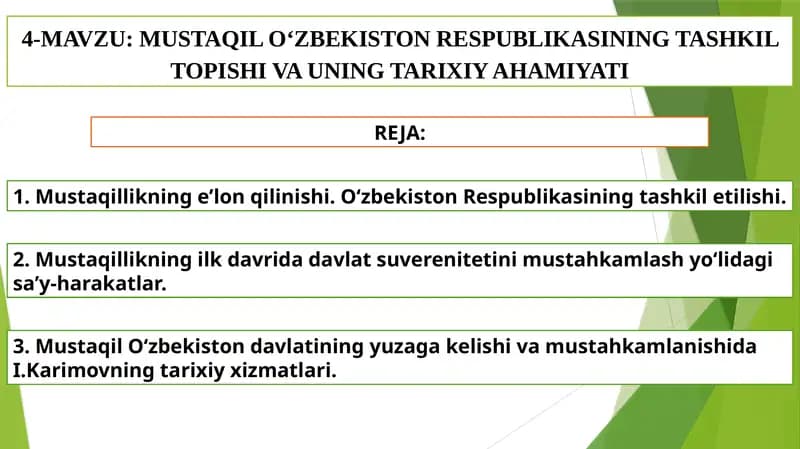 4-MAVZU: MUSTAQIL O‘ZBEKISTON RESPUBLIKASINING TASHKIL TOPISHI VA UNING TARIXIY AHAMIYATI

REJA:

1. Mustaqillikning e’lon qilinishi. O‘zbekiston Respublikasining tashkil etilishi.

2. Mustaqillikning ilk davrida davlat suverenitetini mustahkamlash yo‘lidagi sa’y-harakatlar.

3. Mustaqil O‘zbekiston davlatining yuzaga kelishi va mustahkamlanishida I.Karimovning tarixiy xizmatlari.